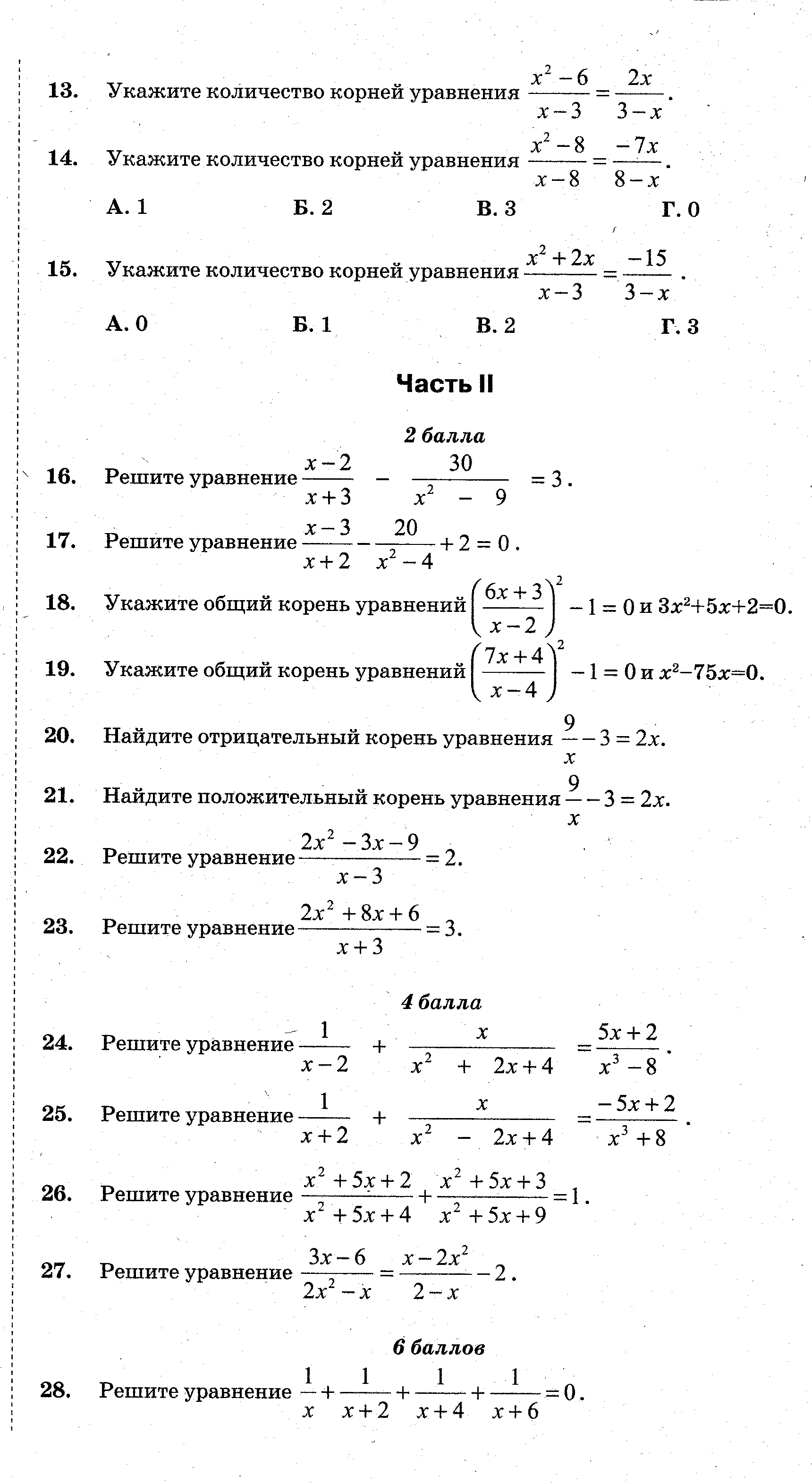 13. Укажите количество корней уравнения $\frac{x^2-6}{x-3}=\frac{2x}{3-x}$.

14. Укажите количество корней уравнения $\frac{x^2-8}{x-8}=\frac{-7x}{8-x}$.

А. 1 Б. 2 В. 3 Г. 0

15. Укажите количество корней уравнения $\frac{x^2+2x}{x-3}=\frac{-15}{3-x}$.

А. 0 Б. 1 В. 2 Г. 3

Часть II

2 балла

16. Решите уравнение $\frac{x-2}{x+3}-\frac{30}{x^2-9}=3$.

17. Решите уравнение $\frac{x-3}{x+2}-\frac{20}{x^2-4}+2=0$.

18. Укажите общий корень уравнений $\left(\frac{6x+3}{x-2}\right)^2-1=0$ и $3x^2+5x+2=0$.

19. Укажите общий корень уравнений $\left(\frac{7x+4}{x-4}\right)^2-1=0$ и $x^2-75x=0$.

20. Найдите отрицательный корень уравнения $\frac{9}{x}-3=2x$.

21. Найдите положительный корень уравнения $\frac{9}{x}-3=2x$.

22. Решите уравнение $\frac{2x^2-3x-9}{x-3}=2$.

23. Решите уравнение $\frac{2x^2+8x+6}{x+3}=3$.

4 балла

24. Решите уравнение $\frac{1}{x-2}+\frac{x}{x^2+2x+4}=\frac{5x+2}{x^3-8}$.

25. Решите уравнение $\frac{1}{x+2}+\frac{x}{x^2-2x+4}=\frac{-5x+2}{x^3+8}$.

26. Решите уравнение $\frac{x^2+5x+2}{x^2+5x+4}+\frac{x^2+5x+3}{x^2+5x+9}=1$.

27. Решите уравнение $\frac{3x-6}{2x^2-x}=\frac{x-2x^2}{2-x}-2$.

6 баллов

28. Решите уравнение $\frac{1}{x}+\frac{1}{x+2}+\frac{1}{x+4}+\frac{1}{x+6}=0$.